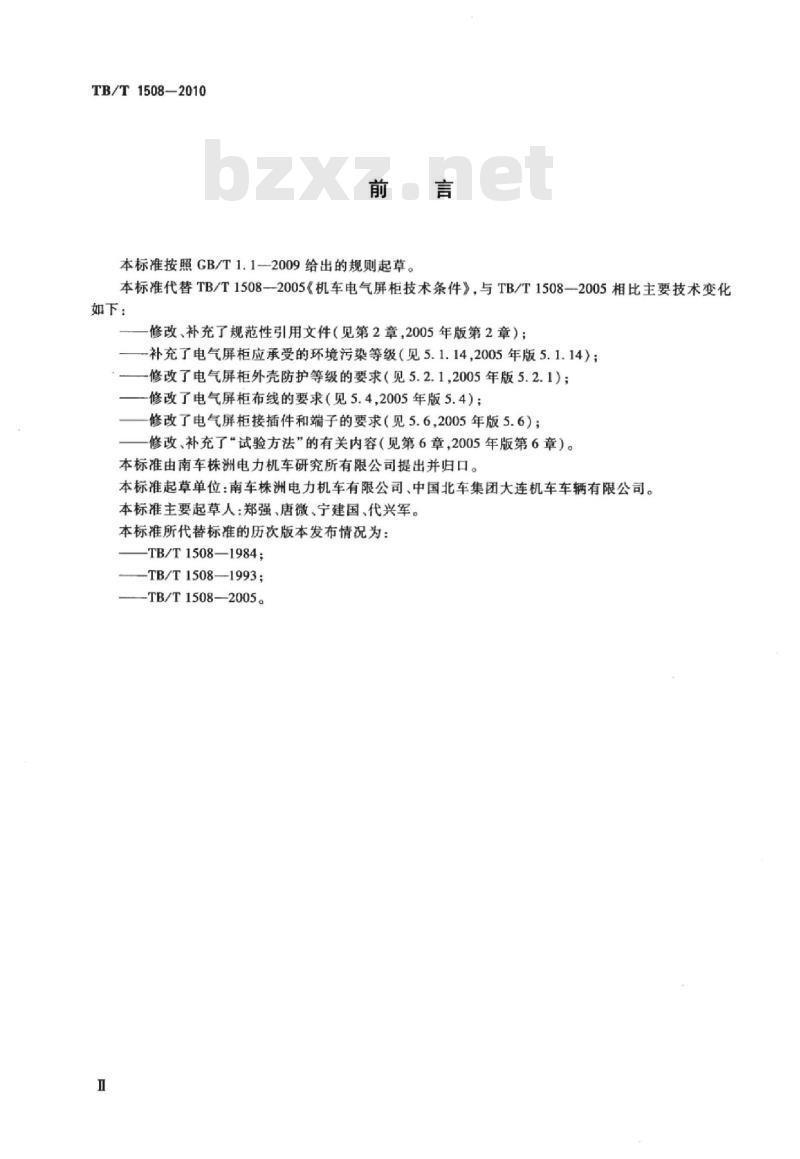 TB/T 1508—2010

bzxz.net

前　言

本标准按照 GB/T 1.1—2009 给出的规则起草。

本标准代替 TB/T 1508—2005《机车电气屏柜技术条件》,与 TB/T 1508—2005 相比主要技术变化如下：

——修改、补充了规范性引用文件(见第 2 章,2005 年版第 2 章)；

——补充了电气屏柜应承受的环境污染等级(见 5.1.14,2005 年版 5.1.14)；

——修改了电气屏柜外壳防护等级的要求(见 5.2.1,2005 年版 5.2.1)；

——修改了电气屏柜布线的要求(见 5.4,2005 年版 5.4)；

——修改了电气屏柜接插件和端子的要求(见 5.6,2005 年版 5.6)；

——修改、补充了“试验方法”的有关内容(见第 6 章,2005 年版第 6 章)。

本标准由南车株洲电力机车研究所有限公司提出并归口。

本标准起草单位:南车株洲电力机车有限公司、中国北车集团大连机车车辆有限公司。

本标准主要起草人:郑强、唐微、宁建国、代兴军。

本标准所代替标准的历次版本发布情况为：

——TB/T 1508—1984；

——TB/T 1508—1993；

——TB/T 1508—2005。

Ⅱ